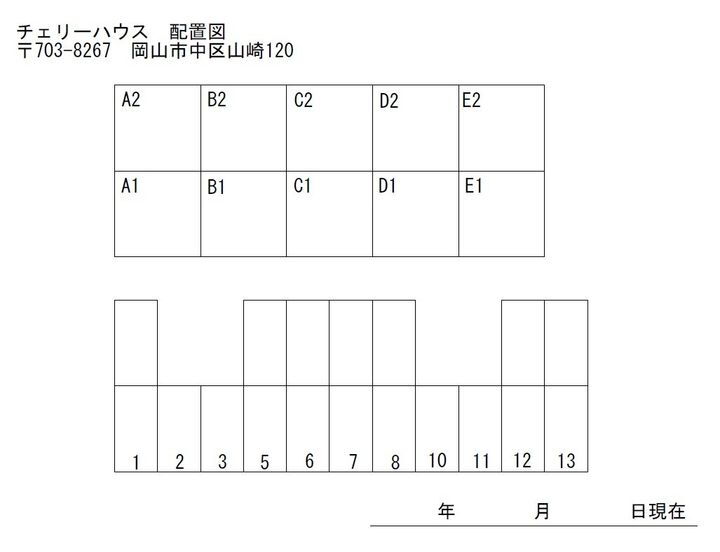 チェリーハウス　配置図
〒703-8267　岡山市中区山崎120

| A2 | B2 | C2 | D2 | E2 |
|---|---|---|---|---|
| A1 | B1 | C1 | D1 | E1 |

1 2 3 5 6 7 8 10 11 12 13

年　　月　　日現在